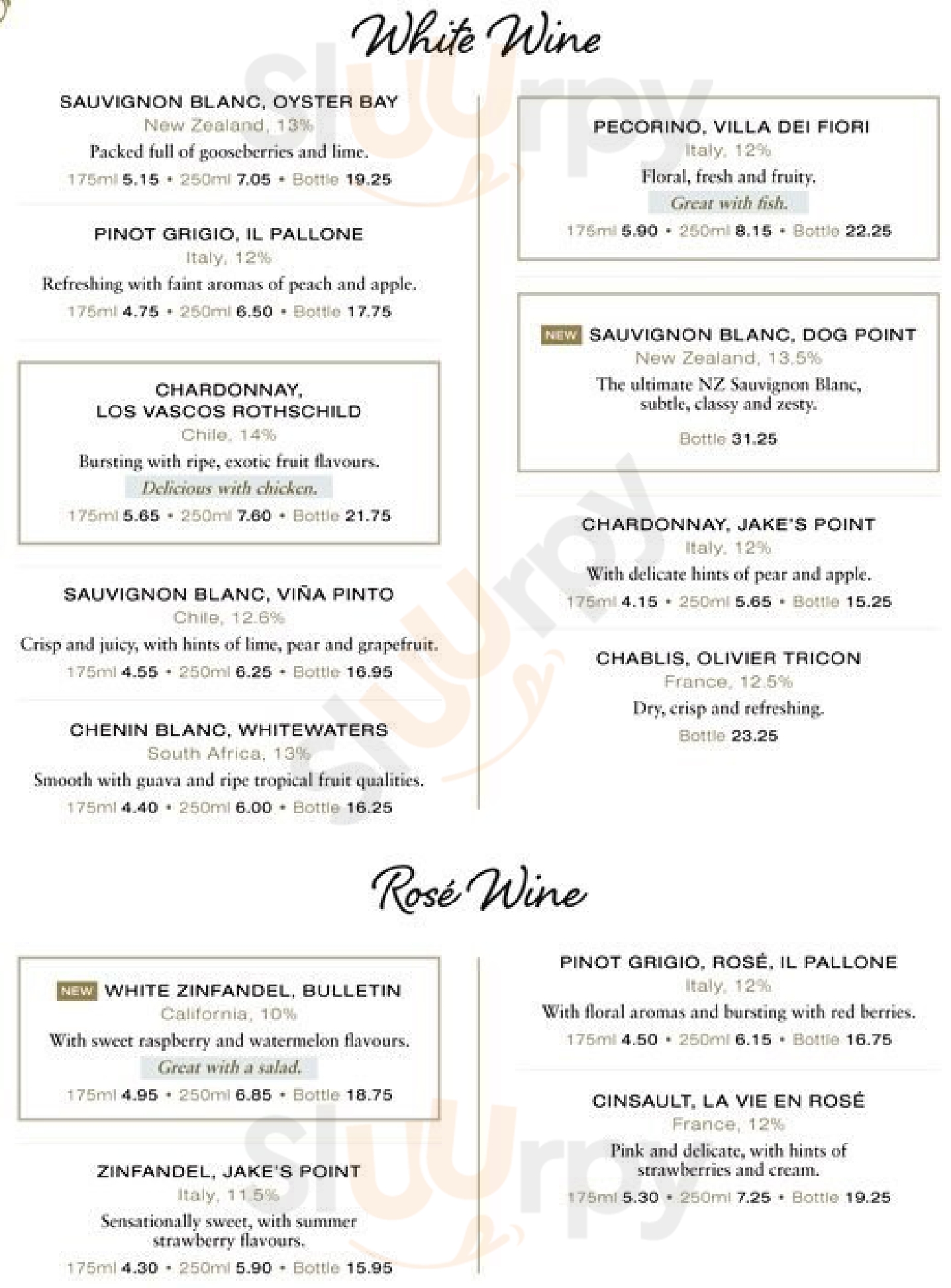 White Wine

SAUVIGNON BLANC, OYSTER BAY
New Zealand, 13%
Packed full of gooseberries and lime.
175ml 5.15 • 250ml 7.05 • Bottle 19.25

PINOT GRIGIO, IL PALLONE
Italy, 12%
Refreshing with faint aromas of peach and apple.
175ml 4.75 • 250ml 6.50 • Bottle 17.75

CHARDONNAY, LOS VASCOS ROTHSCHILD
Chile, 14%
Bursting with ripe, exotic fruit flavours.
Delicious with chicken.
175ml 5.65 • 250ml 7.60 • Bottle 21.75

SAUVIGNON BLANC, VIÑA PINTO
Chile, 12.6%
Crisp and juicy, with hints of lime, pear and grapefruit.
175ml 4.55 • 250ml 6.25 • Bottle 16.95

CHENIN BLANC, WHITEWATERS
South Africa, 13%
Smooth with guava and ripe tropical fruit qualities.
175ml 4.40 • 250ml 6.00 • Bottle 16.25

PECORINO, VILLA DEI FIORI
Italy, 12%
Floral, fresh and fruity.
Great with fish.
175ml 5.90 • 250ml 8.15 • Bottle 22.25

NEW SAUVIGNON BLANC, DOG POINT
New Zealand, 13.5%
The ultimate NZ Sauvignon Blanc, subtle, classy and zesty.
Bottle 31.25

CHARDONNAY, JAKE'S POINT
Italy, 12%
With delicate hints of pear and apple.
175ml 4.15 • 250ml 5.65 • Bottle 15.25

CHABLIS, OLIVIER TRICON
France, 12.5%
Dry, crisp and refreshing.
Bottle 23.25

Rosé Wine

NEW WHITE ZINFANDEL, BULLETIN
California, 10%
With sweet raspberry and watermelon flavours.
Great with a salad.
175ml 4.95 • 250ml 6.85 • Bottle 18.75

ZINFANDEL, JAKE'S POINT
Italy, 11.5%
Sensationally sweet, with summer strawberry flavours.
175ml 4.30 • 250ml 5.90 • Bottle 15.95

PINOT GRIGIO, ROSÉ, IL PALLONE
Italy, 12%
With floral aromas and bursting with red berries.
175ml 4.50 • 250ml 6.15 • Bottle 16.75

CINSAULT, LA VIE EN ROSÉ
France, 12%
Pink and delicate, with hints of strawberries and cream.
175ml 5.30 • 250ml 7.25 • Bottle 19.25